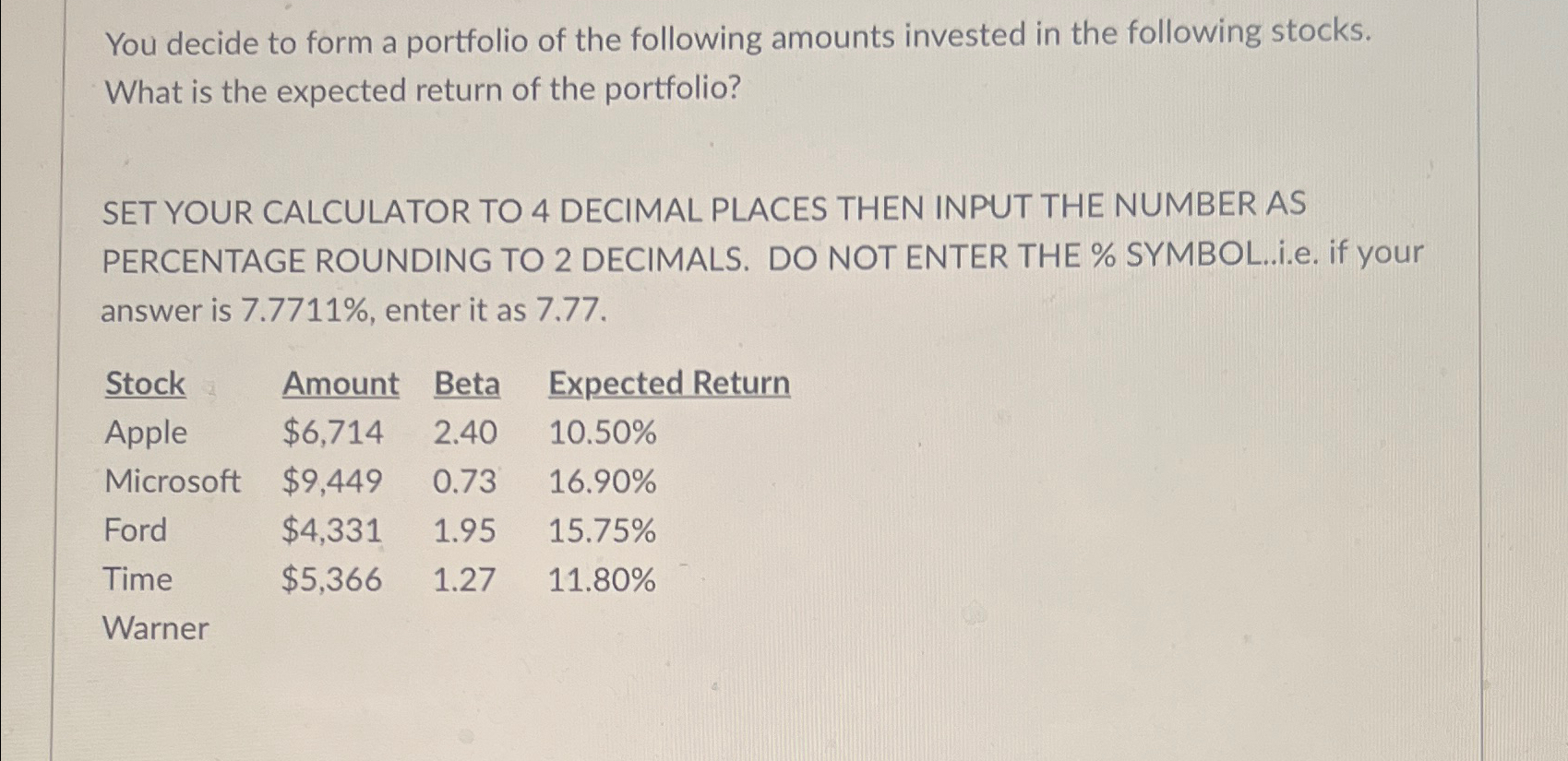 You decide to form a portfolio of the following amounts invested in the following stocks. What is the expected return of the portfolio?

SET YOUR CALCULATOR TO 4 DECIMAL PLACES THEN INPUT THE NUMBER AS PERCENTAGE ROUNDING TO 2 DECIMALS. DO NOT ENTER THE % SYMBOL..i.e. if your answer is 7.7711%, enter it as 7.77.

| Stock | Amount | Beta | Expected Return |
|---|---|---|---|
| Apple | $6,714 | 2.40 | 10.50% |
| Microsoft | $9,449 | 0.73 | 16.90% |
| Ford | $4,331 | 1.95 | 15.75% |
| Time Warner | $5,366 | 1.27 | 11.80% |